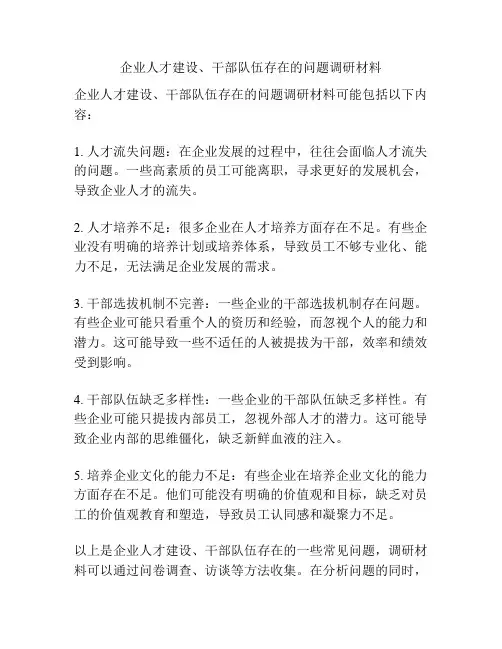 企业人才建设、干部队伍存在的问题调研材料

企业人才建设、干部队伍存在的问题调研材料可能包括以下内容：

1. 人才流失问题：在企业发展的过程中，往往会面临人才流失的问题。一些高素质的员工可能离职，寻求更好的发展机会，导致企业人才的流失。

2. 人才培养不足：很多企业在人才培养方面存在不足。有些企业没有明确的培养计划或培养体系，导致员工不够专业化、能力不足，无法满足企业发展的需求。

3. 干部选拔机制不完善：一些企业的干部选拔机制存在问题。有些企业可能只看重个人的资历和经验，而忽视个人的能力和潜力。这可能导致一些不适任的人被提拔为干部，效率和绩效受到影响。

4. 干部队伍缺乏多样性：一些企业的干部队伍缺乏多样性。有些企业可能只提拔内部员工，忽视外部人才的潜力。这可能导致企业内部的思维僵化，缺乏新鲜血液的注入。

5. 培养企业文化的能力不足：有些企业在培养企业文化的能力方面存在不足。他们可能没有明确的价值观和目标，缺乏对员工的价值观教育和塑造，导致员工认同感和凝聚力不足。

以上是企业人才建设、干部队伍存在的一些常见问题，调研材料可以通过问卷调查、访谈等方法收集。在分析问题的同时，